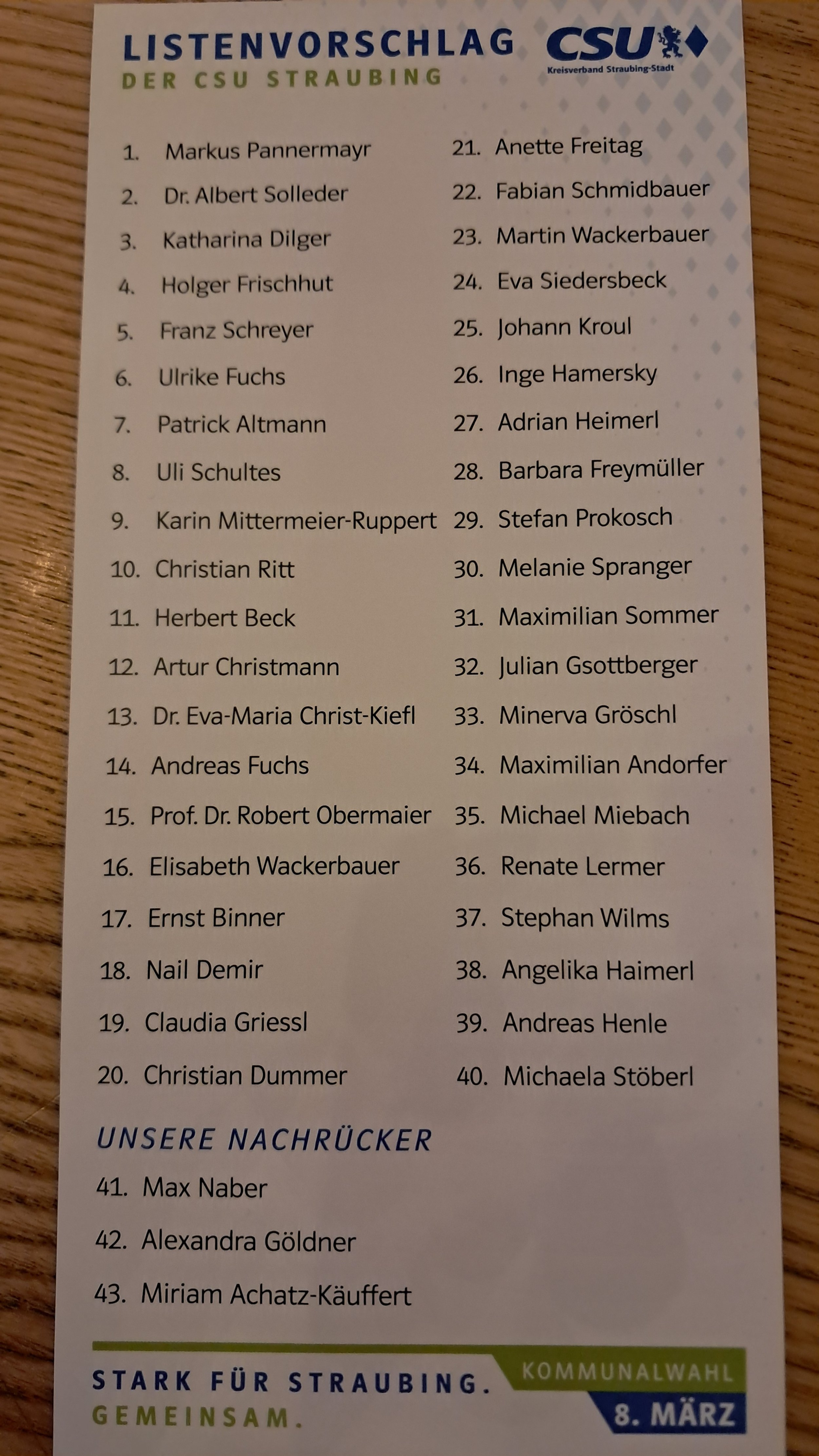 LISTENVORSCHLAG
DER CSU STRAUBING

CSU
Kreisverband Straubing-Stadt

1. Markus Pannermayr
2. Dr. Albert Solleder
3. Katharina Dilger
4. Holger Frischhut
5. Franz Schreyer
6. Ulrike Fuchs
7. Patrick Altmann
8. Uli Schultes
9. Karin Mittermeier-Ruppert
10. Christian Ritt
11. Herbert Beck
12. Artur Christmann
13. Dr. Eva-Maria Christ-Kiefl
14. Andreas Fuchs
15. Prof. Dr. Robert Obermaier
16. Elisabeth Wackerbauer
17. Ernst Binner
18. Nail Demir
19. Claudia Griessl
20. Christian Dummer

21. Anette Freitag
22. Fabian Schmidbauer
23. Martin Wackerbauer
24. Eva Siedersbeck
25. Johann Kroul
26. Inge Hamersky
27. Adrian Heimerl
28. Barbara Freymüller
29. Stefan Prokosch
30. Melanie Spranger
31. Maximilian Sommer
32. Julian Gsottberger
33. Minerva Gröschl
34. Maximilian Andorfer
35. Michael Miebach
36. Renate Lermer
37. Stephan Wilms
38. Angelika Haimerl
39. Andreas Henle
40. Michaela Stöberl

UNSERE NACHRÜCKER
41. Max Naber
42. Alexandra Göldner
43. Miriam Achatz-Käuffert

STARK FÜR STRAUBING.
GEMEINSAM.

KOMMUNALWAHL
8. MÄRZ